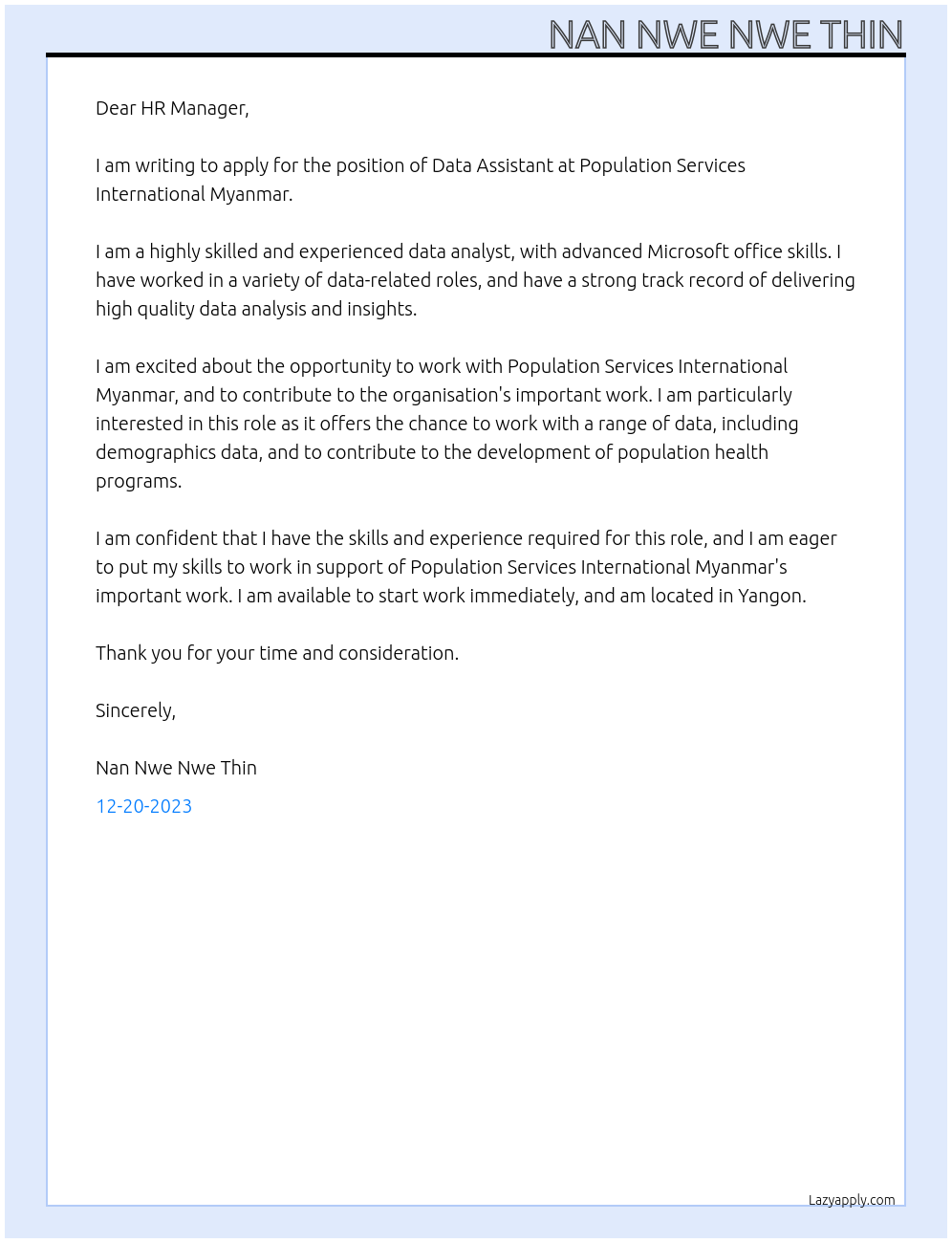 NAN NWE NWE THIN

Dear HR Manager,

I am writing to apply for the position of Data Assistant at Population Services International Myanmar.

I am a highly skilled and experienced data analyst, with advanced Microsoft office skills. I have worked in a variety of data-related roles, and have a strong track record of delivering high quality data analysis and insights.

I am excited about the opportunity to work with Population Services International Myanmar, and to contribute to the organisation's important work. I am particularly interested in this role as it offers the chance to work with a range of data, including demographics data, and to contribute to the development of population health programs.

I am confident that I have the skills and experience required for this role, and I am eager to put my skills to work in support of Population Services International Myanmar's important work. I am available to start work immediately, and am located in Yangon.

Thank you for your time and consideration.

Sincerely,

Nan Nwe Nwe Thin

12-20-2023

Lazyapply.com